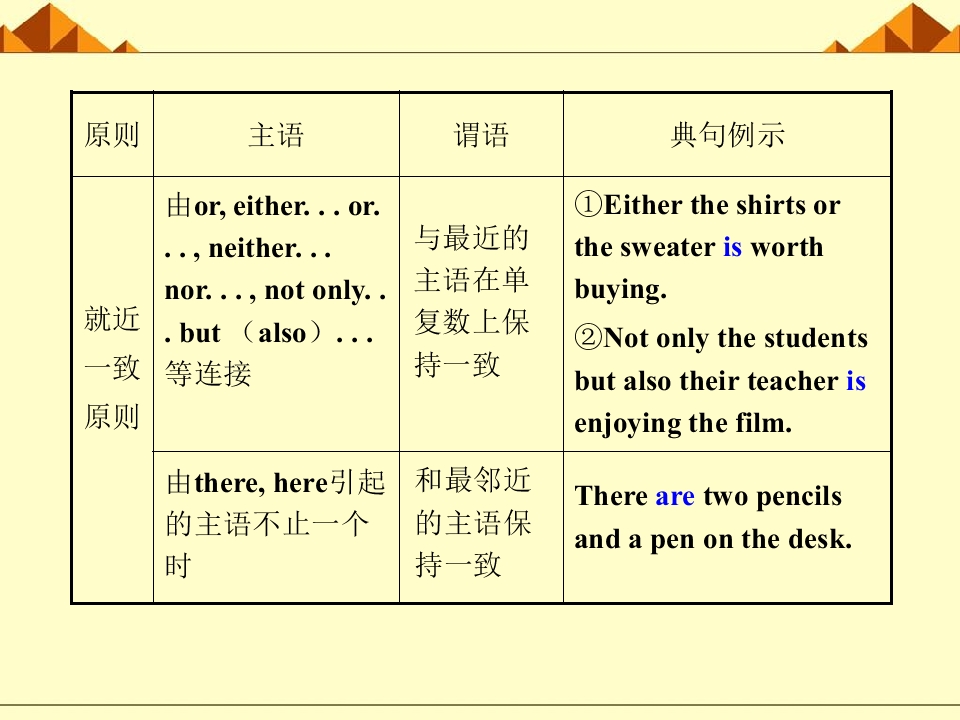 | 原则 | 主语 | 谓语 | 典句例示 |
|---|---|---|---|
| 就近一致原则 | 由or, either. . . or. . . , neither. . . nor. . . , not only. . . but （also）. . . 等连接 | 与最近的主语在单复数上保持一致 | ①Either the shirts or the sweater is worth buying. ②Not only the students but also their teacher is enjoying the film. |
|  | 由there, here引起的主语不止一个时 | 和最邻近的主语保持一致 | There are two pencils and a pen on the desk. |